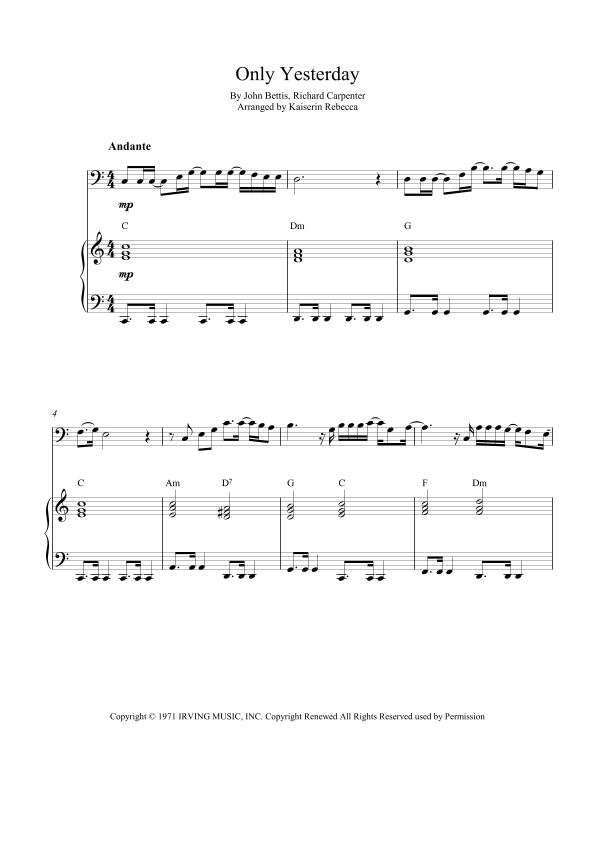 Only Yesterday

By John Bettis, Richard Carpenter
Arranged by Kaiserin Rebecca

Andante

mp

C

Dm

G

mp

4

C

Am

$D^7$

G

C

F

Dm

Copyright © 1971 IRVING MUSIC, INC. Copyright Renewed All Rights Reserved used by Permission